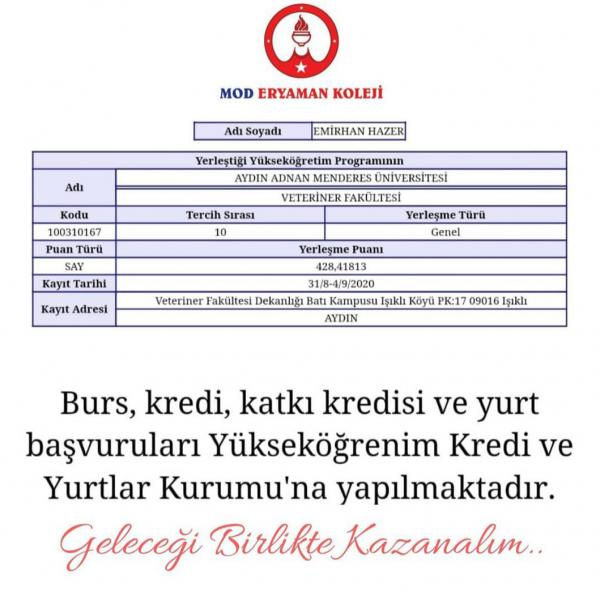 MOD ERYAMAN KOLEJİ

| Adı Soyadı | EMİRHAN HAZER |
|---|---|

| Yerleştiği Yükseköğretim Programının | | |
|---|---|---|
| Adı | AYDIN ADNAN MENDERES ÜNİVERSİTESİ | |
| | VETERİNER FAKÜLTESİ | |
| Kodu | Tercih Sırası | Yerleşme Türü |
| 100310167 | 10 | Genel |
| Puan Türü | Yerleşme Puanı | |
| SAY | 428,41813 | |
| Kayıt Tarihi | 31/8-4/9/2020 | |
| Kayıt Adresi | Veteriner Fakültesi Dekanlığı Batı Kampusu Işıklı Köyü PK:17 09016 Işıklı | |
| | AYDIN | |

Burs, kredi, katkı kredisi ve yurt başvuruları Yükseköğrenim Kredi ve Yurtlar Kurumu'na yapılmaktadır.

Geleceği Birlikte Kazanalım..